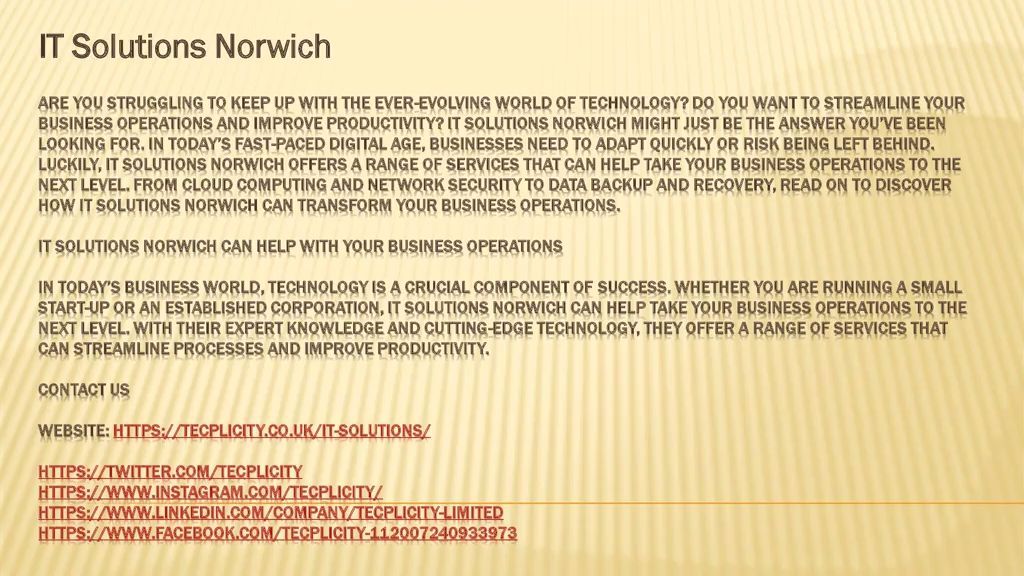 IT Solutions Norwich

ARE YOU STRUGGLING TO KEEP UP WITH THE EVER-EVOLVING WORLD OF TECHNOLOGY? DO YOU WANT TO STREAMLINE YOUR BUSINESS OPERATIONS AND IMPROVE PRODUCTIVITY? IT SOLUTIONS NORWICH MIGHT JUST BE THE ANSWER YOU'VE BEEN LOOKING FOR. IN TODAY'S FAST-PACED DIGITAL AGE, BUSINESSES NEED TO ADAPT QUICKLY OR RISK BEING LEFT BEHIND. LUCKILY, IT SOLUTIONS NORWICH OFFERS A RANGE OF SERVICES THAT CAN HELP TAKE YOUR BUSINESS OPERATIONS TO THE NEXT LEVEL. FROM CLOUD COMPUTING AND NETWORK SECURITY TO DATA BACKUP AND RECOVERY, READ ON TO DISCOVER HOW IT SOLUTIONS NORWICH CAN TRANSFORM YOUR BUSINESS OPERATIONS.

IT SOLUTIONS NORWICH CAN HELP WITH YOUR BUSINESS OPERATIONS

IN TODAY'S BUSINESS WORLD, TECHNOLOGY IS A CRUCIAL COMPONENT OF SUCCESS. WHETHER YOU ARE RUNNING A SMALL START-UP OR AN ESTABLISHED CORPORATION, IT SOLUTIONS NORWICH CAN HELP TAKE YOUR BUSINESS OPERATIONS TO THE NEXT LEVEL. WITH THEIR EXPERT KNOWLEDGE AND CUTTING-EDGE TECHNOLOGY, THEY OFFER A RANGE OF SERVICES THAT CAN STREAMLINE PROCESSES AND IMPROVE PRODUCTIVITY.

CONTACT US

WEBSITE: HTTPS://TECPLICITY.CO.UK/IT-SOLUTIONS/

HTTPS://TWITTER.COM/TECPLICITY
HTTPS://WWW.INSTAGRAM.COM/TECPLICITY/
HTTPS://WWW.LINKEDIN.COM/COMPANY/TECPLICITY-LIMITED
HTTPS://WWW.FACEBOOK.COM/TECPLICITY-112007240933973